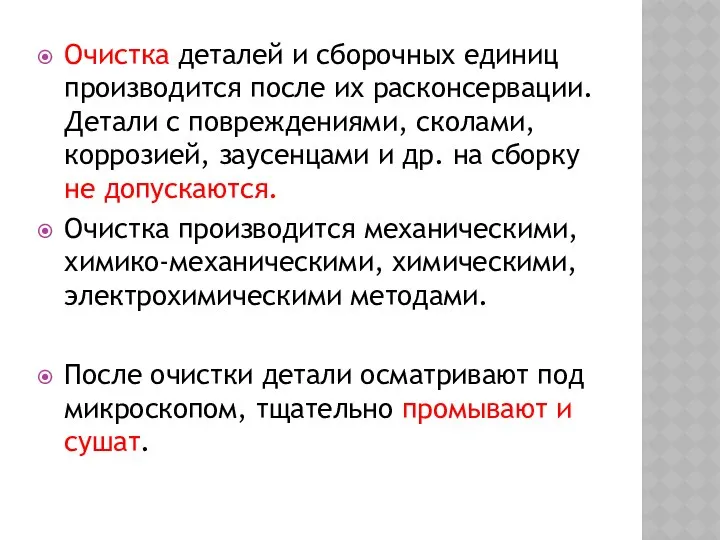 Очистка деталей и сборочных единиц производится после их расконсервации. Детали с повреждениями, сколами, коррозией, заусенцами и др. на сборку не допускаются.

Очистка производится механическими, химико-механическими, химическими, электрохимическими методами.

После очистки детали осматривают под микроскопом, тщательно промывают и сушат.